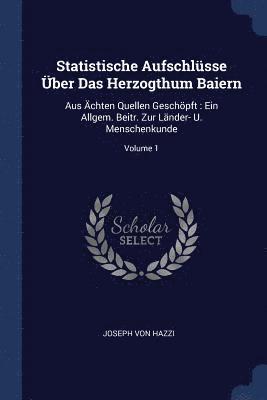 Statistische Aufschlüsse Über Das Herzogthum Baiern

Aus Ächten Quellen Geschöpft : Ein Allgem. Beitr. Zur Länder- U. Menschenkunde

Volume 1

Scholar SELECT

JOSEPH VON HAZZI